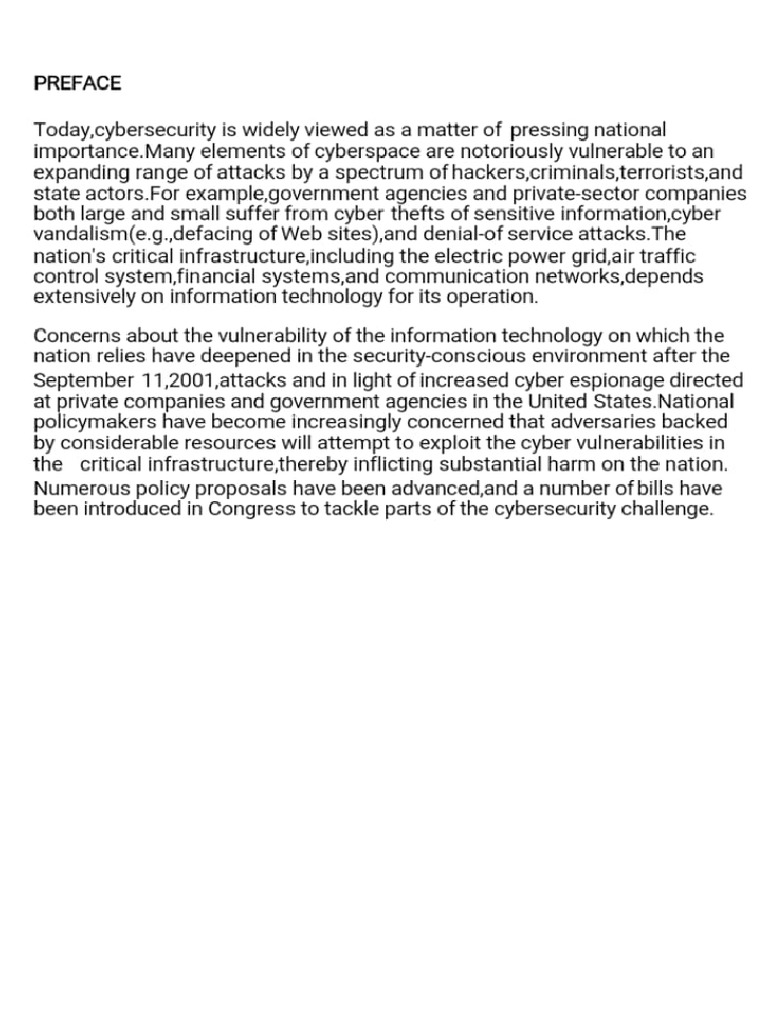 PREFACE

Today,cybersecurity is widely viewed as a matter of pressing national importance.Many elements of cyberspace are notoriously vulnerable to an expanding range of attacks by a spectrum of hackers,criminals,terrorists,and state actors.For example,government agencies and private-sector companies both large and small suffer from cyber thefts of sensitive information,cyber vandalism(e.g.,defacing of Web sites),and denial-of service attacks.The nation's critical infrastructure,including the electric power grid,air traffic control system,financial systems,and communication networks,depends extensively on information technology for its operation.

Concerns about the vulnerability of the information technology on which the nation relies have deepened in the security-conscious environment after the September 11,2001,attacks and in light of increased cyber espionage directed at private companies and government agencies in the United States.National policymakers have become increasingly concerned that adversaries backed by considerable resources will attempt to exploit the cyber vulnerabilities in the critical infrastructure,thereby inflicting substantial harm on the nation. Numerous policy proposals have been advanced,and a number of bills have been introduced in Congress to tackle parts of the cybersecurity challenge.